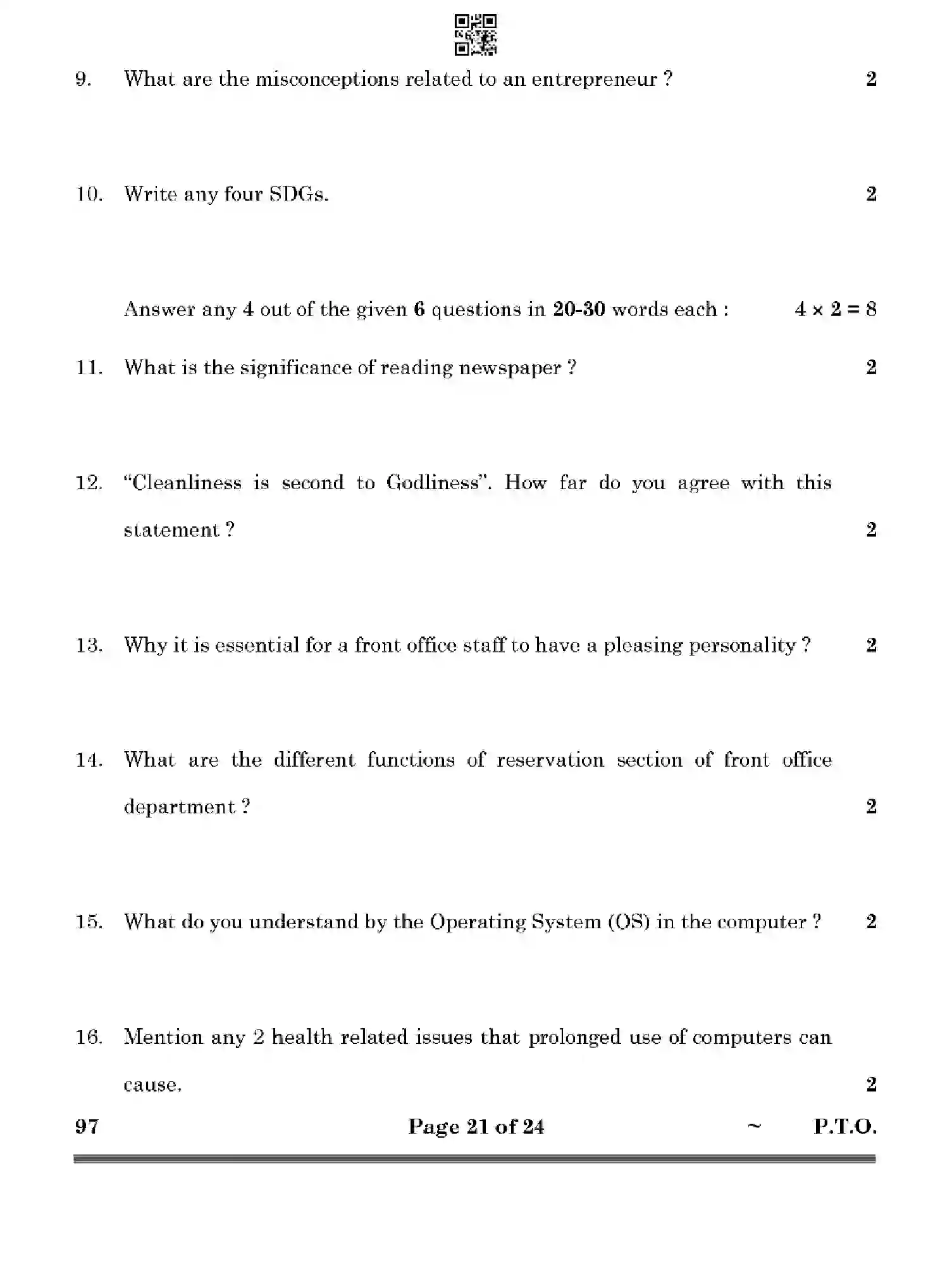 9. What are the misconceptions related to an entrepreneur ? 2

10. Write any four SDGs. 2

Answer any 4 out of the given 6 questions in 20-30 words each : $4 \times 2 = 8$

11. What is the significance of reading newspaper ? 2

12. "Cleanliness is second to Godliness". How far do you agree with this statement ? 2

13. Why it is essential for a front office staff to have a pleasing personality ? 2

14. What are the different functions of reservation section of front office department ? 2

15. What do you understand by the Operating System (OS) in the computer ? 2

16. Mention any 2 health related issues that prolonged use of computers can cause. 2

97 Page 21 of 24 ~ P.T.O.